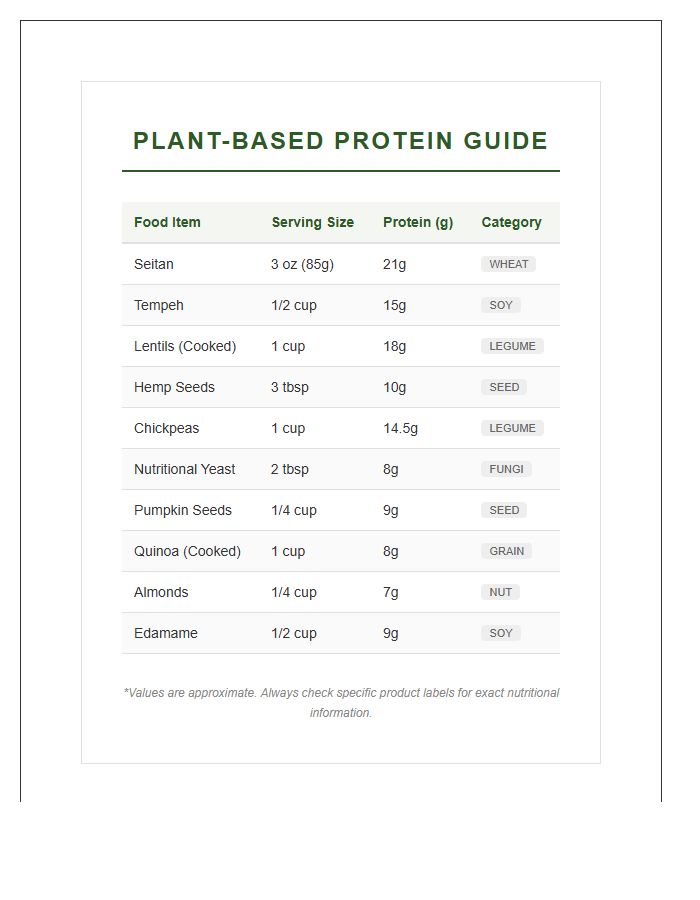 PLANT-BASED PROTEIN GUIDE

| Food Item | Serving Size | Protein (g) | Category |
|---|---|---|---|
| Seitan | 3 oz (85g) | 21g | WHEAT |
| Tempeh | 1/2 cup | 15g | SOY |
| Lentils (Cooked) | 1 cup | 18g | LEGUME |
| Hemp Seeds | 3 tbsp | 10g | SEED |
| Chickpeas | 1 cup | 14.5g | LEGUME |
| Nutritional Yeast | 2 tbsp | 8g | FUNGI |
| Pumpkin Seeds | 1/4 cup | 9g | SEED |
| Quinoa (Cooked) | 1 cup | 8g | GRAIN |
| Almonds | 1/4 cup | 7g | NUT |
| Edamame | 1/2 cup | 9g | SOY |

*Values are approximate. Always check specific product labels for exact nutritional information.